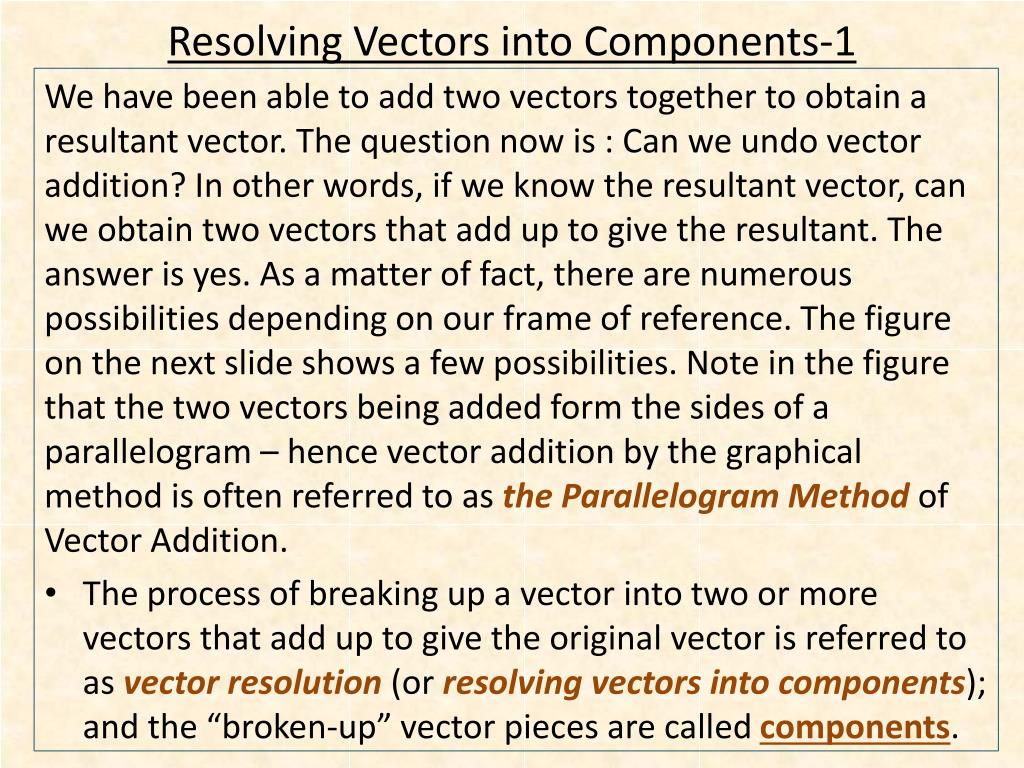 Resolving Vectors into Components-1

We have been able to add two vectors together to obtain a resultant vector. The question now is : Can we undo vector addition? In other words, if we know the resultant vector, can we obtain two vectors that add up to give the resultant. The answer is yes. As a matter of fact, there are numerous possibilities depending on our frame of reference. The figure on the next slide shows a few possibilities. Note in the figure that the two vectors being added form the sides of a parallelogram – hence vector addition by the graphical method is often referred to as the Parallelogram Method of Vector Addition.

• The process of breaking up a vector into two or more vectors that add up to give the original vector is referred to as vector resolution (or resolving vectors into components); and the “broken-up” vector pieces are called components.